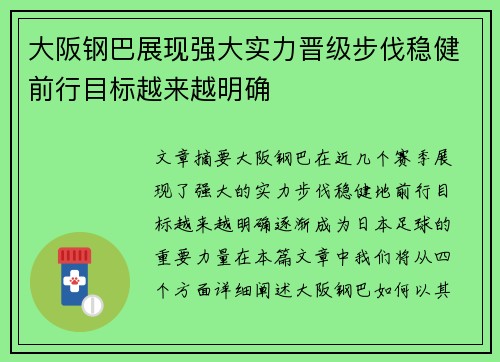 大阪钢巴展现强大实力晋级步伐稳健前行目标越来越明确

文章摘要大阪钢巴在近几个赛季展现了强大的实力步伐稳健地前行目标越来越明确逐渐成为日本足球的重要力量在本篇文章中我们将从四个方面详细阐述大阪钢巴如何以其